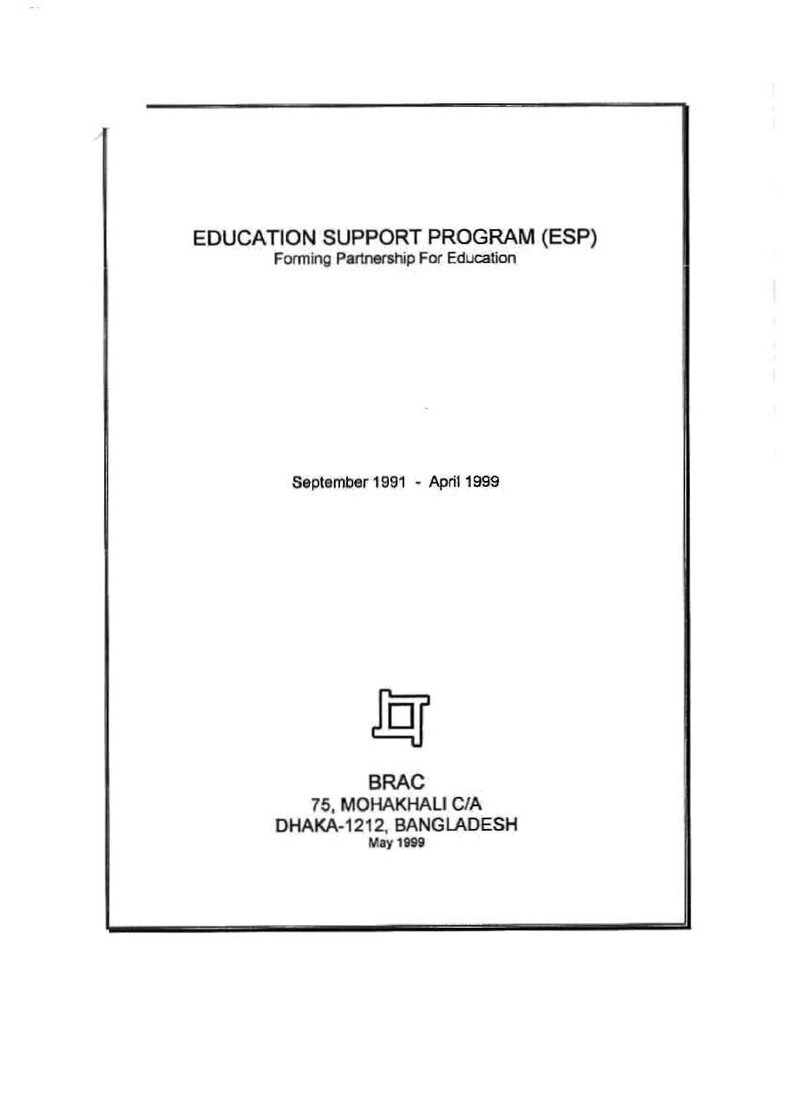 EDUCATION SUPPORT PROGRAM (ESP)
Forming Partnership For Education

September 1991 - April 1999

BRAC
75, MOHAKHALI C/A
DHAKA-1212, BANGLADESH
May 1999